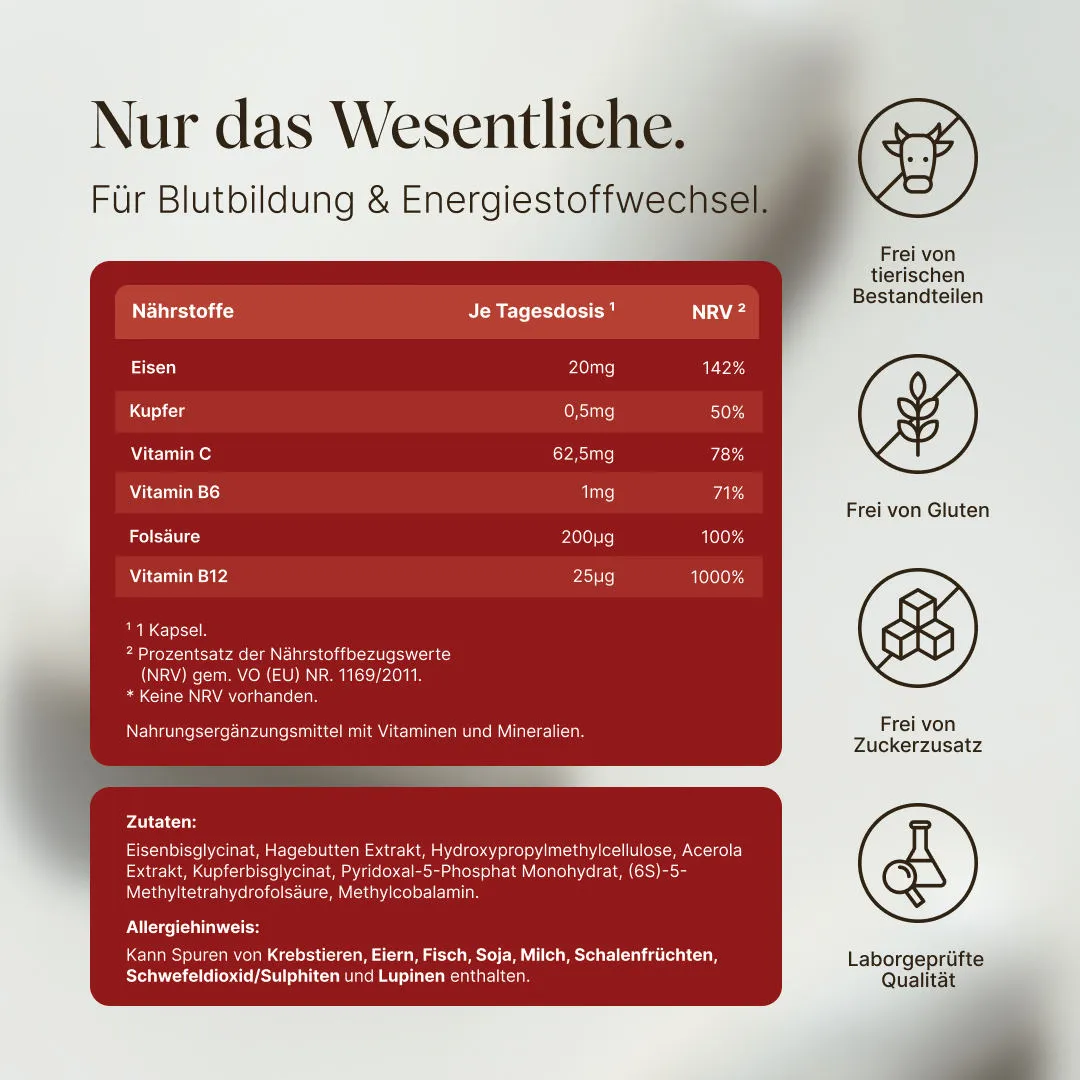 Nur das Wesentliche.

Für Blutbildung & Energiestoffwechsel.

| Nährstoffe | Je Tagesdosis $^{1}$ | NRV $^{2}$ |
|---|---|---|
| Eisen | 20mg | 142% |
| Kupfer | 0,5mg | 50% |
| Vitamin C | 62,5mg | 78% |
| Vitamin B6 | 1mg | 71% |
| Folsäure | 200µg | 100% |
| Vitamin B12 | 25µg | 1000% |

$^{1}$ 1 Kapsel.
$^{2}$ Prozentsatz der Nährstoffbezugswerte (NRV) gem. VO (EU) NR. 1169/2011.
* Keine NRV vorhanden.

Nahrungsergänzungsmittel mit Vitaminen und Mineralien.

Zutaten:

Eisenbisglycinat, Hagebutten Extrakt, Hydroxypropylmethylcellulose, Acerola Extrakt, Kupferbisglycinat, Pyridoxal-5-Phosphat Monohydrat, (6S)-5-Methyltetrahydrofolsäure, Methylcobalamin.

Allergiehinweis:

Kann Spuren von Krebstieren, Eiern, Fisch, Soja, Milch, Schalenfrüchten, Schwefeldioxid/Sulphiten und Lupinen enthalten.

Frei von tierischen Bestandteilen

Frei von Gluten

Frei von Zuckerzusatz

Laborgeprüfte Qualität